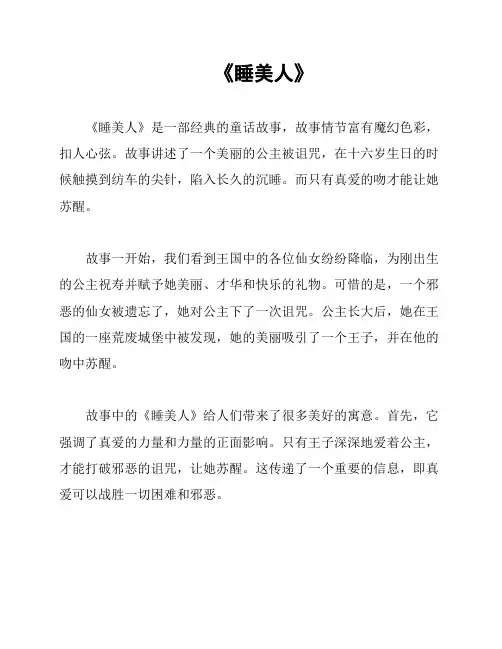 《睡美人》

《睡美人》是一部经典的童话故事，故事情节富有魔幻色彩，扣人心弦。故事讲述了一个美丽的公主被诅咒，在十六岁生日的时候触摸到纺车的尖针，陷入长久的沉睡。而只有真爱的吻才能让她苏醒。

故事一开始，我们看到王国中的各位仙女纷纷降临，为刚出生的公主祝寿并赋予她美丽、才华和快乐的礼物。可惜的是，一个邪恶的仙女被遗忘了，她对公主下了一次诅咒。公主长大后，她在王国的一座荒废城堡中被发现，她的美丽吸引了一个王子，并在他的吻中苏醒。

故事中的《睡美人》给人们带来了很多美好的寓意。首先，它强调了真爱的力量和力量的正面影响。只有王子深深地爱着公主，才能打破邪恶的诅咒，让她苏醒。这传递了一个重要的信息，即真爱可以战胜一切困难和邪恶。